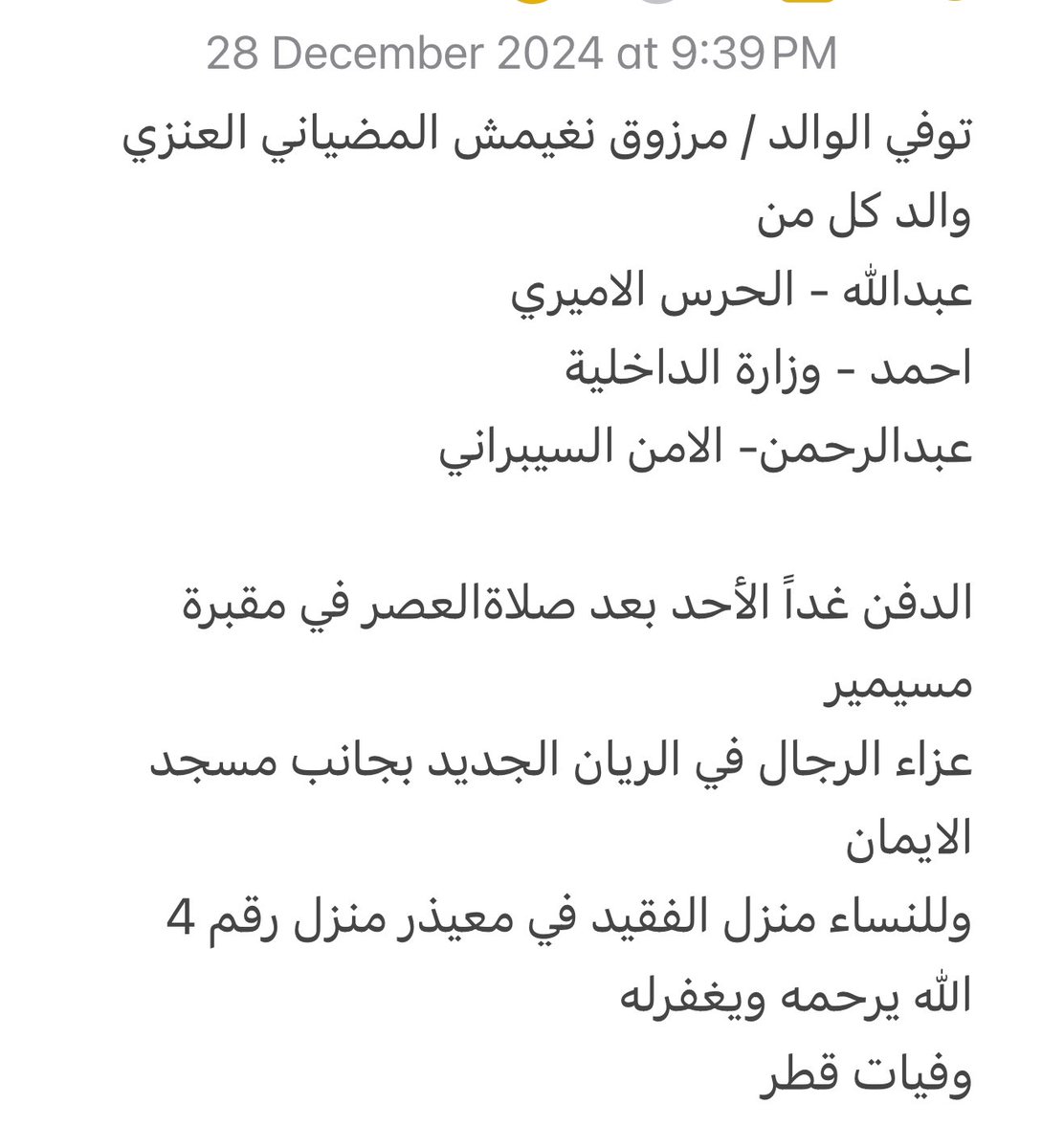 28 December 2024 at 9:39 PM

توفي الوالد / مرزوق نغيمش المضياني العنزي
والد كل من
عبدالله - الحرس الاميري
احمد - وزارة الداخلية
عبدالرحمن- الامن السيبراني

الدفن غداً الأحد بعد صلاةالعصر في مقبرة مسيمير
عزاء الرجال في الريان الجديد بجانب مسجد الايمان
وللنساء منزل الفقيد في معيذر منزل رقم 4
الله يرحمه ويغفرله
وفيات قطر